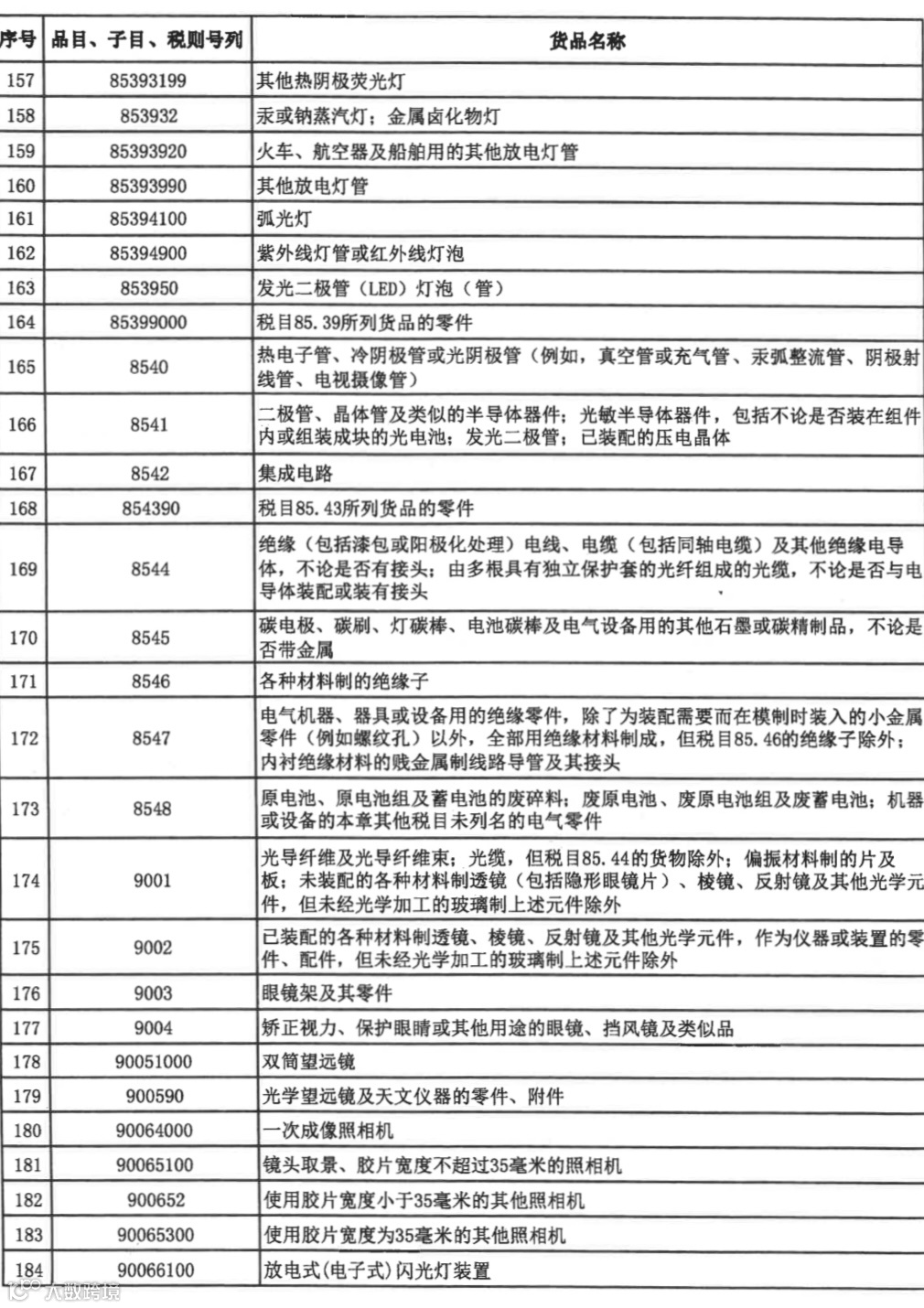 | 序号 | 品目、子目、税则号列 | 货品名称 |
|---|---|---|
| 157 | 85393199 | 其他热阴极荧光灯 |
| 158 | 853932 | 汞或钠蒸汽灯；金属卤化物灯 |
| 159 | 85393920 | 火车、航空器及船舶用的其他放电灯管 |
| 160 | 85393990 | 其他放电灯管 |
| 161 | 85394100 | 弧光灯 |
| 162 | 85394900 | 紫外线灯管或红外线灯泡 |
| 163 | 853950 | 发光二极管（LED）灯泡（管） |
| 164 | 85399000 | 税目85.39所列货品的零件 |
| 165 | 8540 | 热电子管、冷阴极管或光阴极管（例如，真空管或充气管、汞弧整流管、阴极射线管、电视摄像管） |
| 166 | 8541 | 二极管、晶体管及类似的半导体器件；光敏半导体器件，包括不论是否装在组件内或组装成块的光电池；发光二极管；已装配的压电晶体 |
| 167 | 8542 | 集成电路 |
| 168 | 854390 | 税目85.43所列货品的零件 |
| 169 | 8544 | 绝缘（包括漆包或阳极化处理）电线、电缆（包括同轴电缆）及其他绝缘电导体，不论是否有接头；由多根具有独立保护套的光纤组成的光缆，不论是否与电导体装配或装有接头 |
| 170 | 8545 | 碳电极、碳刷、灯碳棒、电池碳棒及电气设备用的其他石墨或碳精制品，不论是否带金属 |
| 171 | 8546 | 各种材料制的绝缘子 |
| 172 | 8547 | 电气机器、器具或设备用的绝缘零件，除了为装配需要而在模制时装入的小金属零件（例如螺纹孔）以外，全部用绝缘材料制成，但税目85.46的绝缘子除外；内衬绝缘材料的贱金属制线路导管及其接头 |
| 173 | 8548 | 原电池、原电池组及蓄电池的废碎料；废原电池、废原电池组及废蓄电池；机器或设备的本章其他税目未列名的电气零件 |
| 174 | 9001 | 光导纤维及光导纤维束；光缆，但税目85.44的货物除外；偏振材料制的片及板；未装配的各种材料制透镜（包括隐形眼镜片）、棱镜、反射镜及其他光学元件，但未经光学加工的玻璃制上述元件除外 |
| 175 | 9002 | 已装配的各种材料制透镜、棱镜、反射镜及其他光学元件，作为仪器或装置的零件、配件，但未经光学加工的玻璃制上述元件除外 |
| 176 | 9003 | 眼镜架及其零件 |
| 177 | 9004 | 矫正视力、保护眼睛或其他用途的眼镜、挡风镜及类似品 |
| 178 | 90051000 | 双筒望远镜 |
| 179 | 900590 | 光学望远镜及天文仪器的零件、附件 |
| 180 | 90064000 | 一次成像照相机 |
| 181 | 90065100 | 镜头取景、胶片宽度不超过35毫米的照相机 |
| 182 | 900652 | 使用胶片宽度小于35毫米的其他照相机 |
| 183 | 90065300 | 使用胶片宽度为35毫米的其他照相机 |
| 184 | 90066100 | 放电式(电子式)闪光灯装置 |

大数跨境